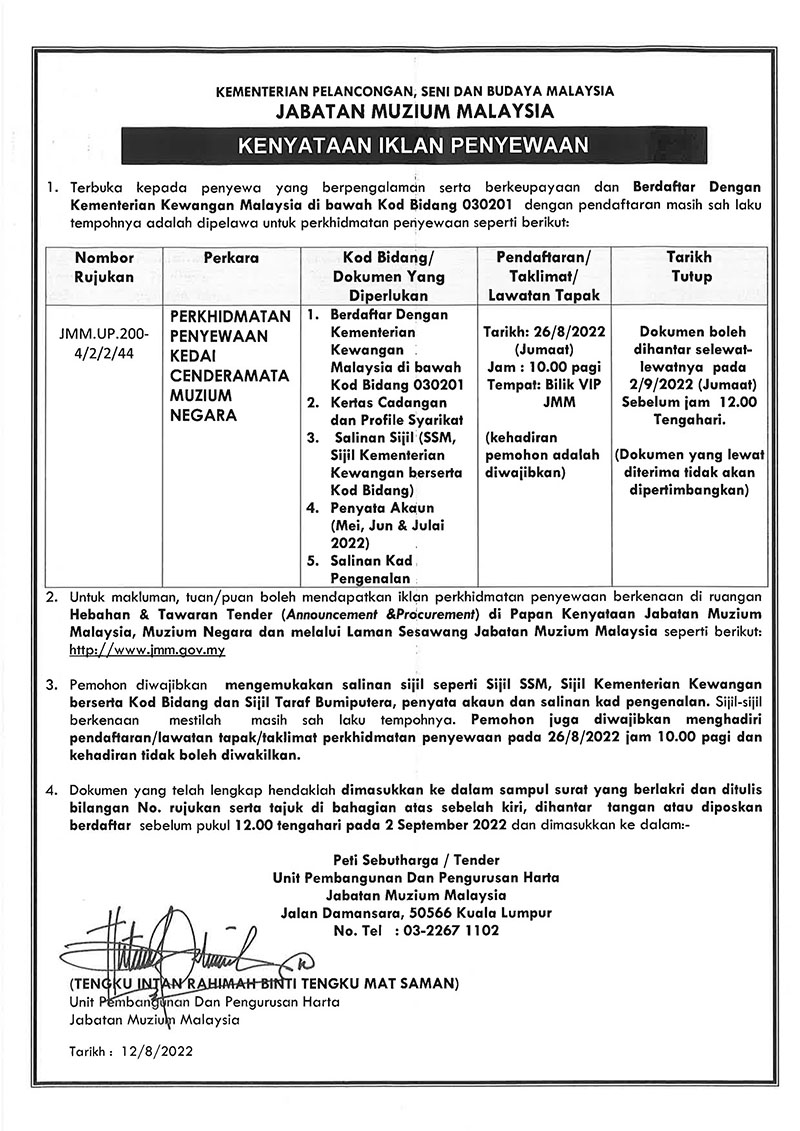 KEMENTERIAN PELANCONGAN, SENI DAN BUDAYA MALAYSIA
JABATAN MUZIUM MALAYSIA

KENYATAAN IKLAN PENYEWAAN

1. Terbuka kepada penyewa yang berpengalaman serta berkeupayaan dan Berdaftar Dengan Kementerian Kewangan Malaysia di bawah Kod Bidang 030201 dengan pendaftaran masih sah laku tempohnya adalah dipelawa untuk perkhidmatan penyewaan seperti berikut:

| Nombor Rujukan | Perkara | Kod Bidang/ Dokumen Yang Diperlukan | Pendaftaran/ Taklimat/ Lawatan Tapak | Tarikh Tutup |
|---|---|---|---|---|
| JMM.UP.200-4/2/2/44 | PERKHIDMATAN PENYEWAAN KEDAI CENDERAMATA MUZIUM NEGARA | 1. Berdaftar Dengan Kementerian Kewangan Malaysia di bawah Kod Bidang 030201 2. Kertas Cadangan dan Profile Syarikat 3. Salinan Sijil (SSM, Sijil Kementerian Kewangan berserta Kod Bidang) 4. Penyata Akaun (Mei, Jun & Julai 2022) 5. Salinan Kad Pengenalan | Tarikh: 26/8/2022 (Jumaat) Jam : 10.00 pagi Tempat: Bilik VIP JMM (kehadiran pemohon adalah diwajibkan) | Dokumen boleh dihantar selewat-lewatnya pada 2/9/2022 (Jumaat) Sebelum jam 12.00 Tengahari. (Dokumen yang lewat diterima tidak akan dipertimbangkan) |

2. Untuk makluman, tuan/puan boleh mendapatkan iklan perkhidmatan penyewaan berkenaan di ruangan Hebahan & Tawaran Tender (Announcement &Procurement) di Papan Kenyataan Jabatan Muzium Malaysia, Muzium Negara dan melalui Laman Sesawang Jabatan Muzium Malaysia seperti berikut: http://www.jmm.gov.my

3. Pemohon diwajibkan mengemukakan salinan sijil seperti Sijil SSM, Sijil Kementerian Kewangan berserta Kod Bidang dan Sijil Taraf Bumiputera, penyata akaun dan salinan kad pengenalan. Sijil-sijil berkenaan mestilah masih sah laku tempohnya. Pemohon juga diwajibkan menghadiri pendaftaran/lawatan tapak/taklimat perkhidmatan penyewaan pada 26/8/2022 jam 10.00 pagi dan kehadiran tidak boleh diwakilkan.

4. Dokumen yang telah lengkap hendaklah dimasukkan ke dalam sampul surat yang berlakri dan ditulis bilangan No. rujukan serta tajuk di bahagian atas sebelah kiri, dihantar tangan atau diposkan berdaftar sebelum pukul 12.00 tengahari pada 2 September 2022 dan dimasukkan ke dalam:-

Peti Sebutharga / Tender
Unit Pembangunan Dan Pengurusan Harta
Jabatan Muzium Malaysia
Jalan Damansara, 50566 Kuala Lumpur
No. Tel : 03-2267 1102

(TENGKU INTAN RAHIMAH BINTI TENGKU MAT SAMAN)
Unit Pembangunan Dan Pengurusan Harta
Jabatan Muzium Malaysia

Tarikh : 12/8/2022